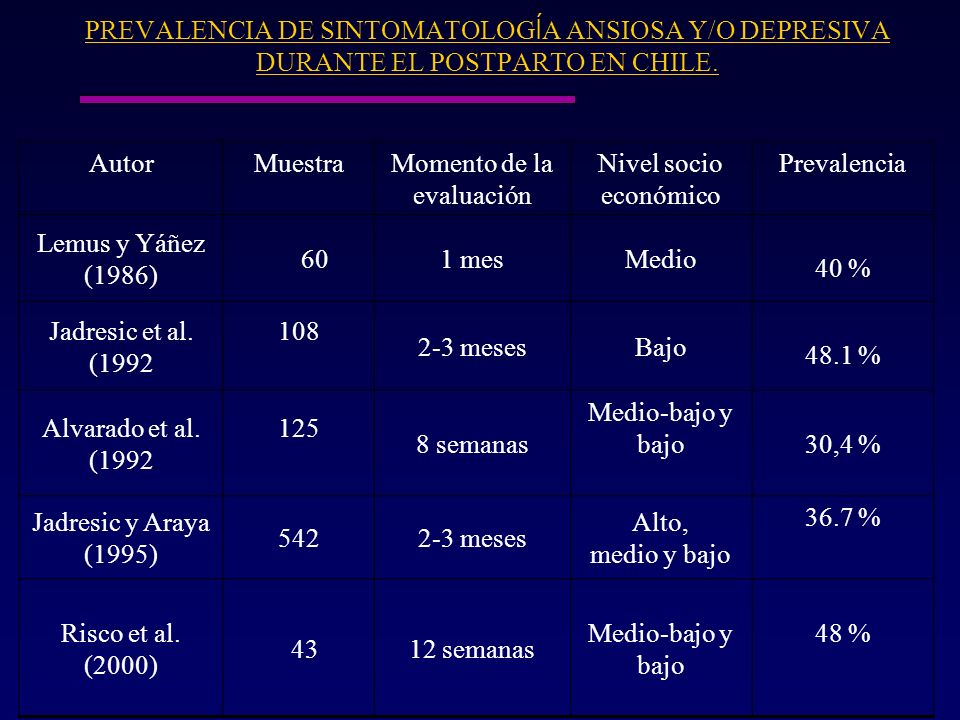 PREVALENCIA DE SINTOMATOLOGÍA ANSIOSA Y/O DEPRESIVA DURANTE EL POSTPARTO EN CHILE.

| Autor | Muestra | Momento de la evaluación | Nivel socio económico | Prevalencia |
|---|---|---|---|---|
| Lemus y Yáñez (1986) | 60 | 1 mes | Medio | 40 % |
| Jadresic et al. (1992 | 108 | 2-3 meses | Bajo | 48.1 % |
| Alvarado et al. (1992 | 125 | 8 semanas | Medio-bajo y bajo | 30,4 % |
| Jadresic y Araya (1995) | 542 | 2-3 meses | Alto, medio y bajo | 36.7 % |
| Risco et al. (2000) | 43 | 12 semanas | Medio-bajo y bajo | 48 % |